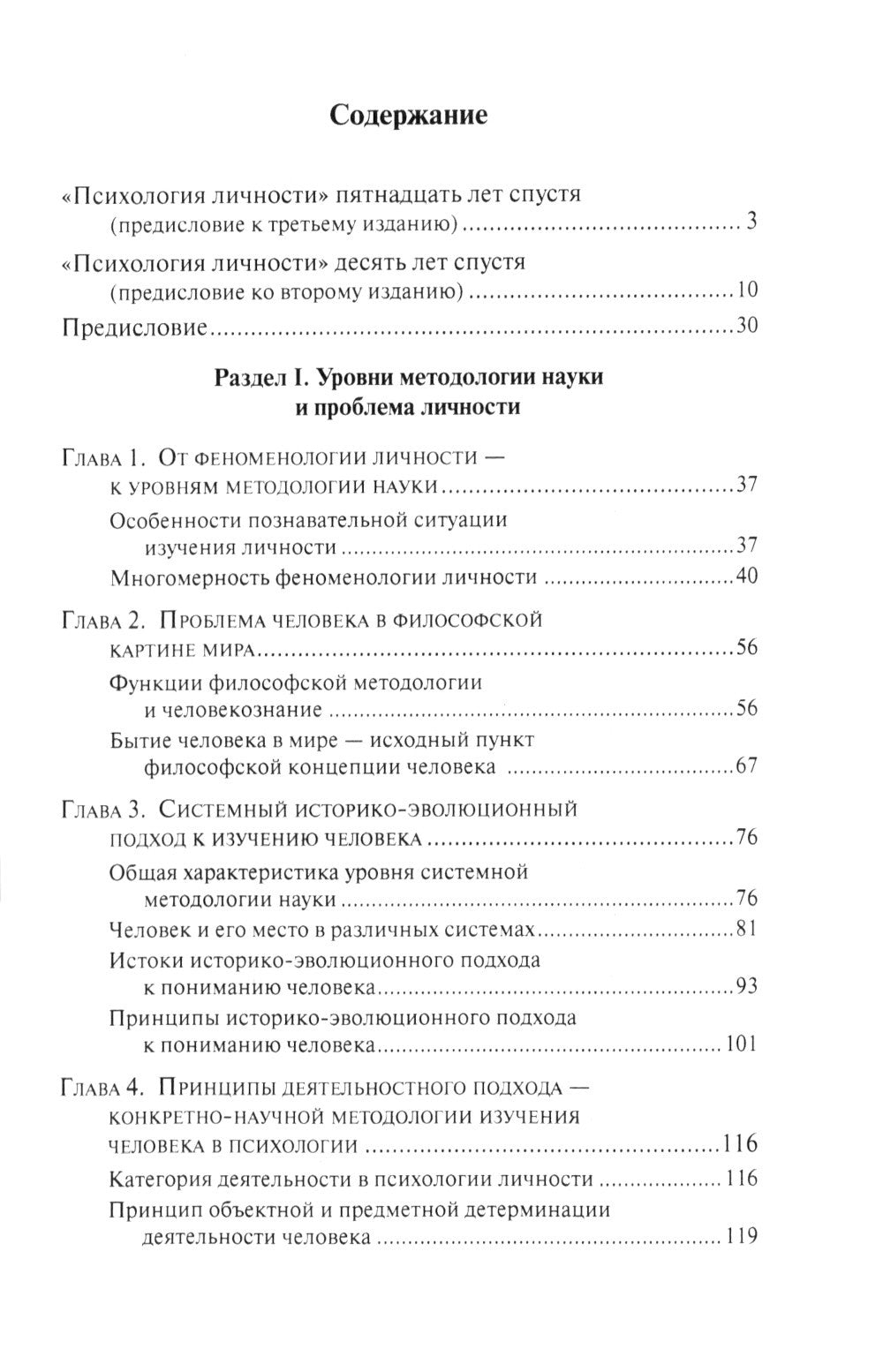 Содержание

«Психология личности» пятнадцать лет спустя (предисловие к третьему изданию) 3

«Психология личности» десять лет спустя (предисловие ко второму изданию) 10

Предисловие 30

Раздел I. Уровни методологии науки и проблема личности

Глава 1. От феноменологии личности — к уровням методологии науки 37

Особенности познавательной ситуации изучения личности 37

Многомерность феноменологии личности 40

Глава 2. Проблема человека в философской картине мира 56

Функции философской методологии и человекознание 56

Бытие человека в мире — исходный пункт философской концепции человека 67

Глава 3. Системный историко-эволюционный подход к изучению человека 76

Общая характеристика уровня системной методологии науки 76

Человек и его место в различных системах 81

Истоки историко-эволюционного подхода к пониманию человека 93

Принципы историко-эволюционного подхода к пониманию человека 101

Глава 4. Принципы деятельностного подхода — конкретно-научной методологии изучения человека в психологии 116

Категория деятельности в психологии личности 116

Принцип объектной и предметной детерминации деятельности человека 119